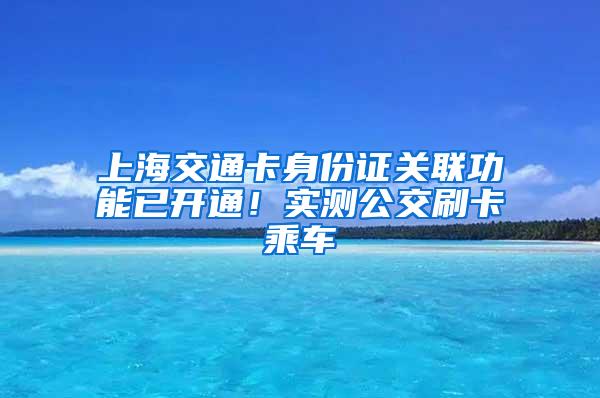 上海交通卡身份证关联功能已开通！实测公交刷卡乘车